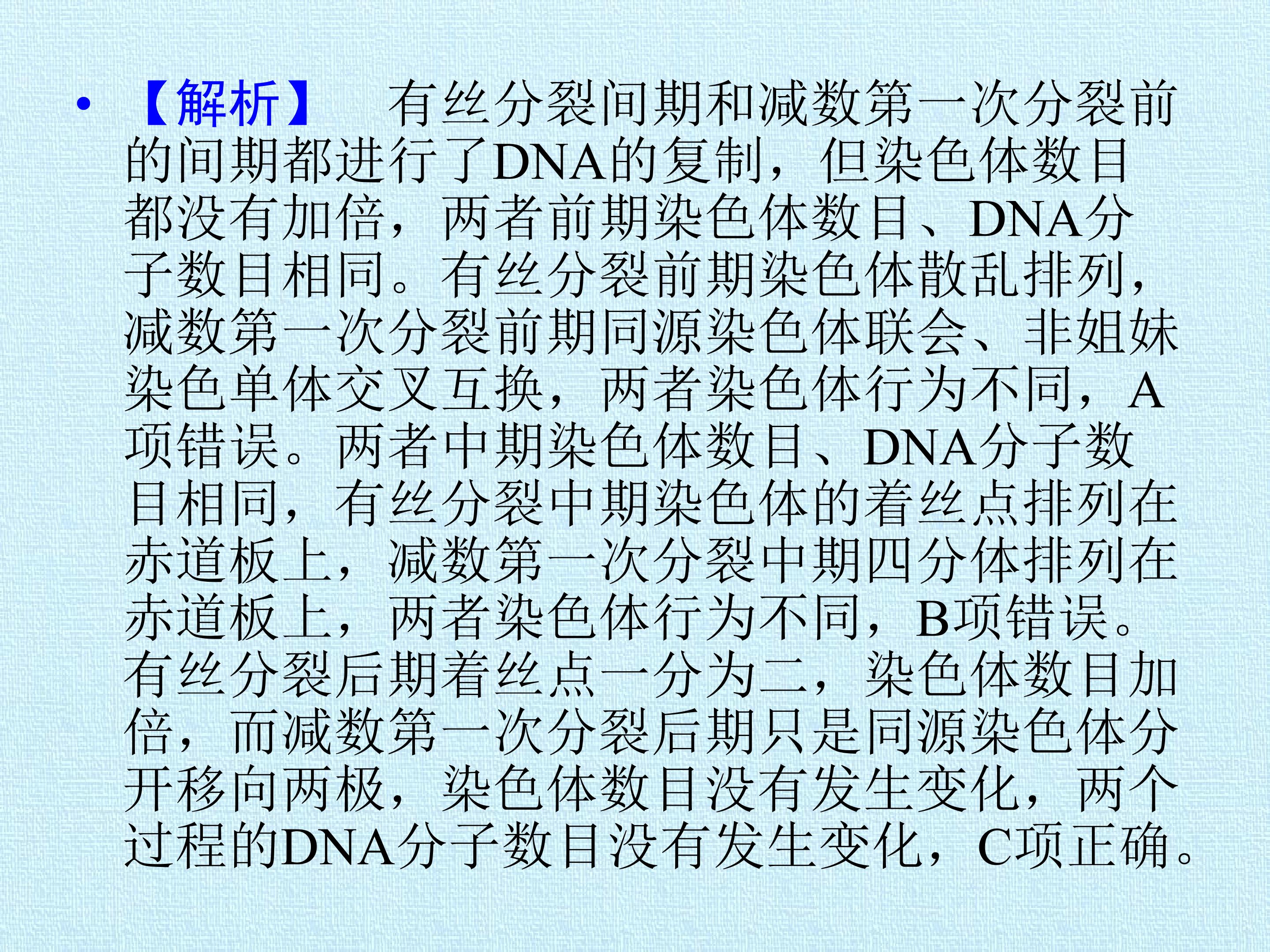 • 【解析】 有丝分裂间期和减数第一次分裂前的间期都进行了DNA的复制，但染色体数目都没有加倍，两者前期染色体数目、DNA分子数目相同。有丝分裂前期染色体散乱排列，减数第一次分裂前期同源染色体联会、非姐妹染色单体交叉互换，两者染色体行为不同，A项错误。两者中期染色体数目、DNA分子数目相同，有丝分裂中期染色体的着丝点排列在赤道板上，减数第一次分裂中期四分体排列在赤道板上，两者染色体行为不同，B项错误。有丝分裂后期着丝点一分为二，染色体数目加倍，而减数第一次分裂后期只是同源染色体分开移向两极，染色体数目没有发生变化，两个过程的DNA分子数目没有发生变化，C项正确。